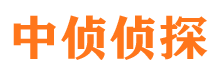 中侦侦探